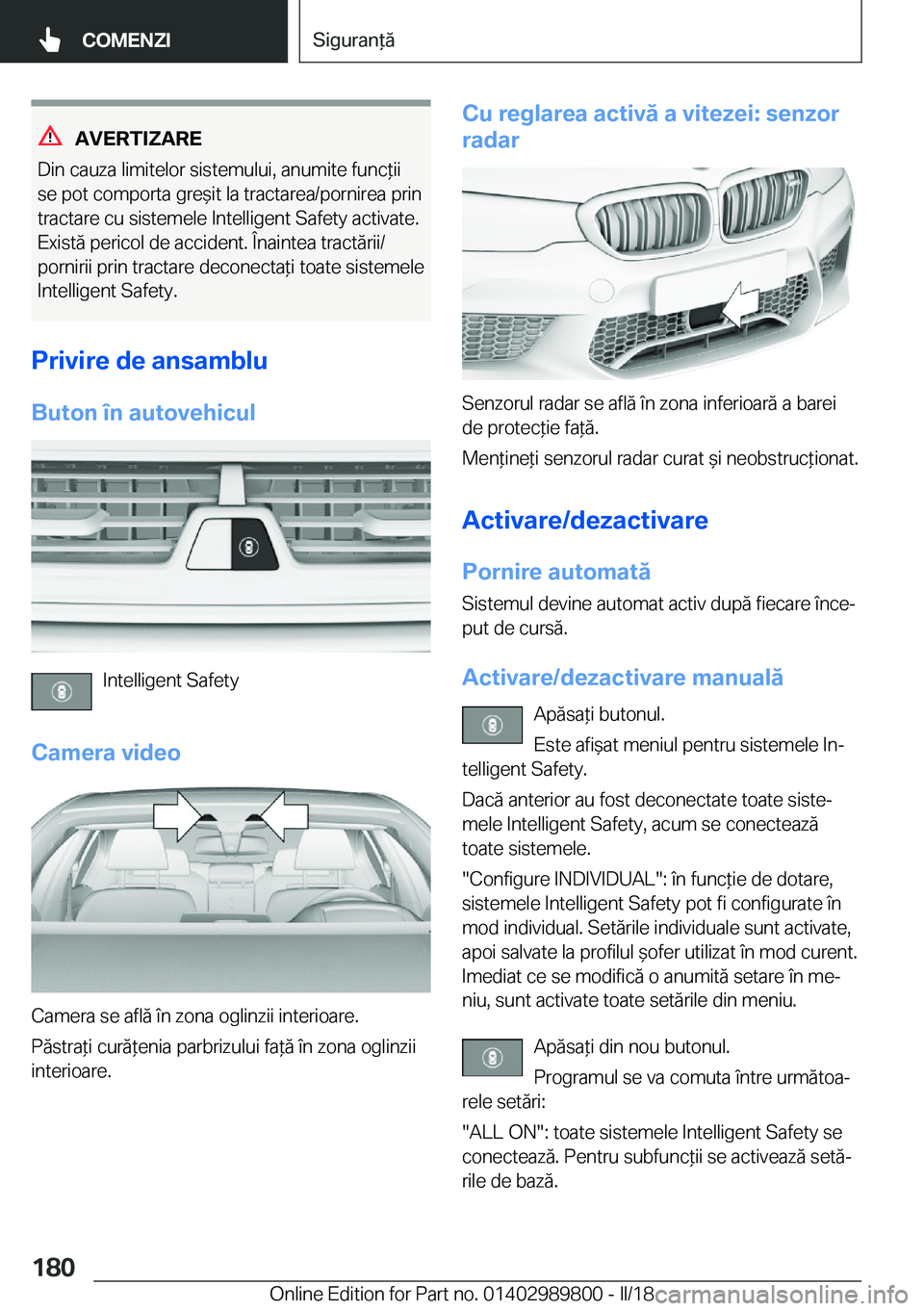 COMENZI

Siguranță

AVERTIZARE

Din cauza limitelor sistemului, anumite funcții se pot comporta greșit la tractarea/pornirea prin tractare cu sistemele Intelligent Safety activate. Există pericol de accident. Înaintea tractării/pornirii prin tractare deconectați toate sistemele Intelligent Safety.

Privire de ansamblu

Buton în autovehicul

Intelligent Safety

Camera video

Camera se află în zona oglinzii interioare.

Păstrați curățenia parbrizului față în zona oglinzii interioare.

Cu reglarea activă a vitezei: senzor radar

Senzorul radar se află în zona inferioară a barei de protecție față.

Mențineți senzorul radar curat și neobstrucționat.

Activare/dezactivare

Pornire automată

Sistemul devine automat activ după fiecare început de cursă.

Activare/dezactivare manuală

Apăsați butonul.

Este afișat meniul pentru sistemele Intelligent Safety.

Dacă anterior au fost deconectate toate sistemele Intelligent Safety, acum se conectează toate sistemele.

"Configure INDIVIDUAL": în funcție de dotare, sistemele Intelligent Safety pot fi configurate în mod individual. Setările individuale sunt activate, apoi salvate la profilul șofer utilizat în mod curent. Imediat ce se modifică o anumită setare în meniu, sunt activate toate setările din meniu.

Apăsați din nou butonul.

Programul se va comuta între următoarele setări:

"ALL ON": toate sistemele Intelligent Safety se conectează. Pentru subfuncții se activează setările de bază.

180

Online Edition for Part no. 01402989800 - II/18

carmanualsonline.info